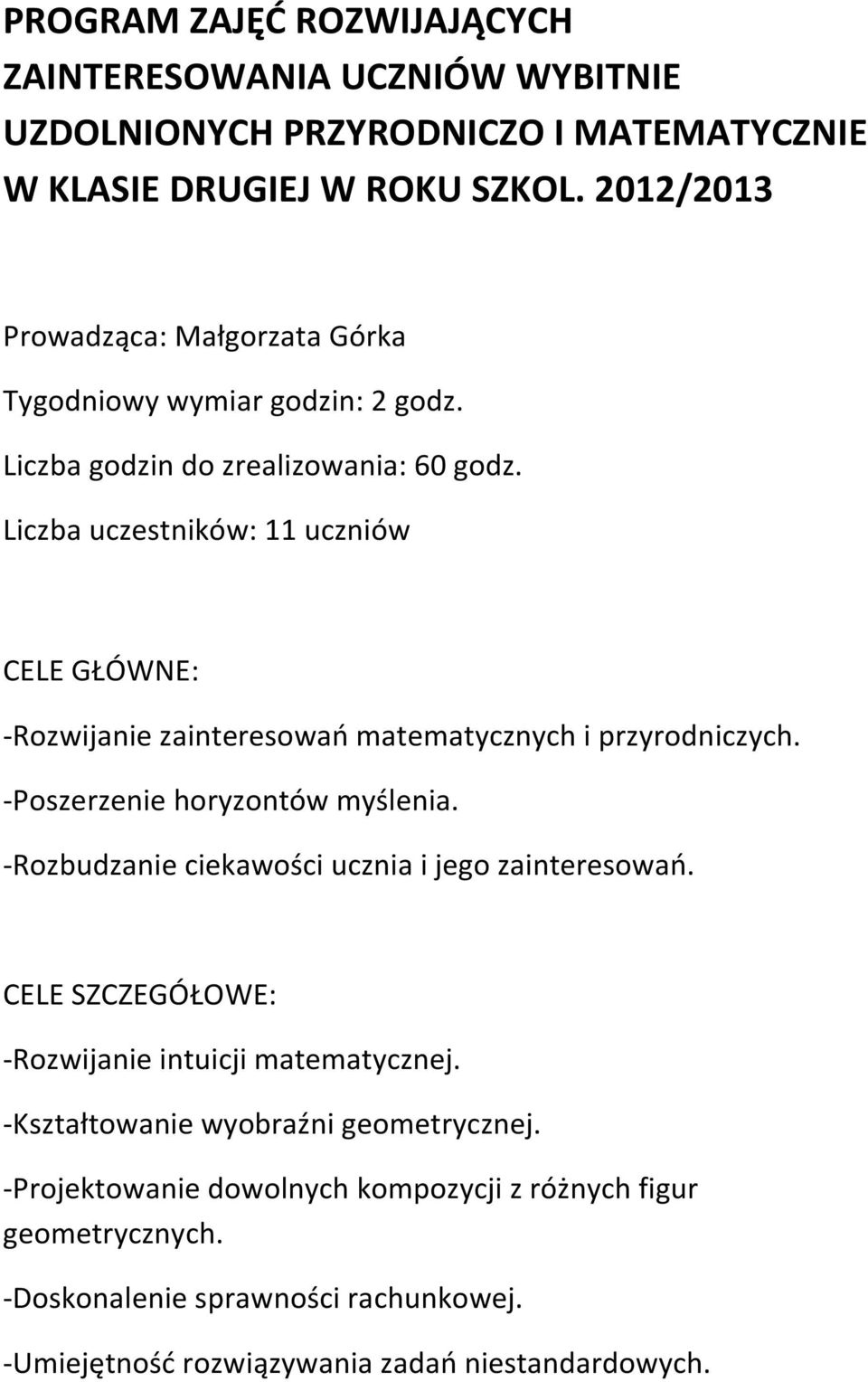 PROGRAM ZAJĘĆ ROZWIJAJĄCYCH ZAINTERESOWANIA UCZNIÓW WYBITNIE UZDOLNIONYCH PRZYRODNICZO I MATEMATYCZNIE W KLASIE DRUGIEJ W ROKU SZKOL. 2012/2013

Prowadząca: Małgorzata Górka

Tygodniowy wymiar godzin: 2 godz.

Liczba godzin do zrealizowania: 60 godz.

Liczba uczestników: 11 uczniów

CELE GŁÓWNE:

-Rozwijanie zainteresowań matematycznych i przyrodniczych.

-Poszerzenie horyzontów myślenia.

-Rozbudzanie ciekawości ucznia i jego zainteresowań.

CELE SZCZEGÓŁOWE:

-Rozwijanie intuicji matematycznej.

-Kształtowanie wyobraźni geometrycznej.

-Projektowanie dowolnych kompozycji z różnych figur geometrycznych.

-Doskonalenie sprawności rachunkowej.

-Umiejętność rozwiązywania zadań niestandardowych.